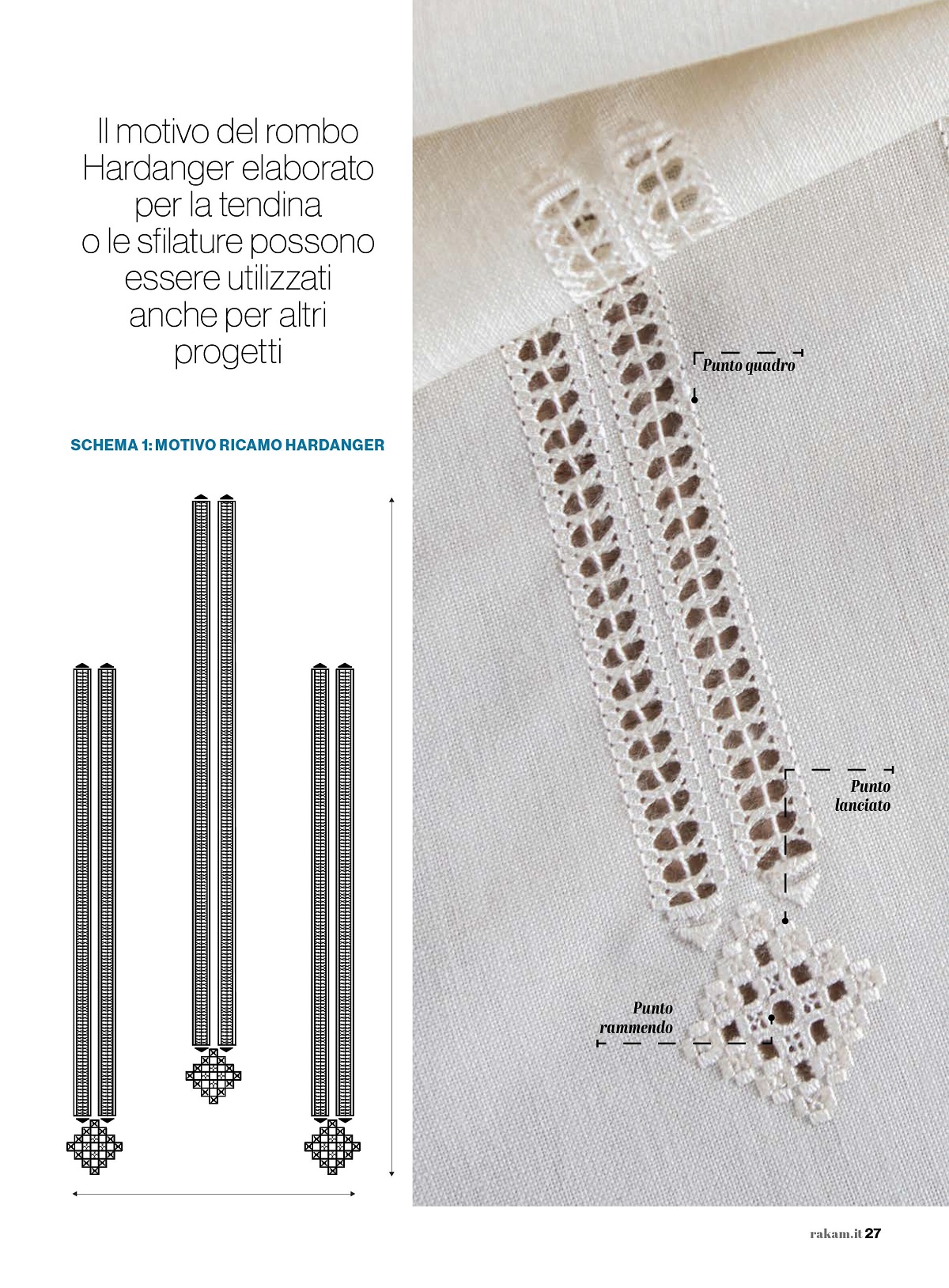 Il motivo del rombo Hardanger elaborato per la tendina o le sfilature possono essere utilizzati anche per altri progetti

SCHEMA 1: MOTIVO RICAMO HARDANGER

Punto quadro

Punto lanciato

Punto rammendo

rakam.it 27